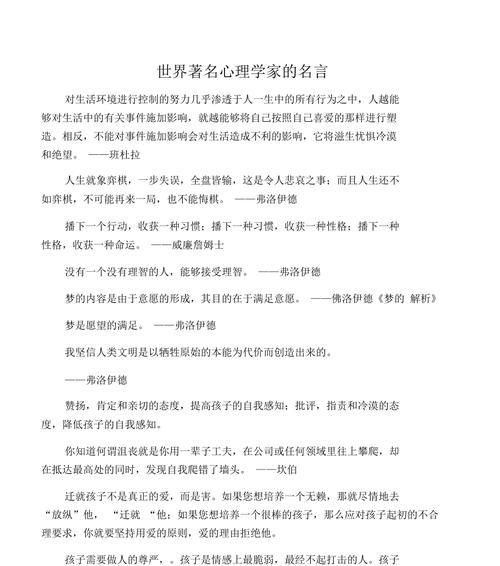 世界著名心理学家的名言

对生活环境进行控制的努力几乎渗透于人一生中的所有行为之中，人越能够对生活中的有关事件施加影响，就越能够将自己按照自己喜爱的那样进行塑造。相反，不能对事件施加影响会对生活造成不利的影响，它将滋生忧惧冷漠和绝望。 ——班杜拉

人生就象弈棋，一步失误，全盘皆输，这是令人悲哀之事；而且人生还不如弈棋，不可能再来一局，也不能悔棋。 ——弗洛伊德

播下一个行动，收获一种习惯；播下一种习惯，收获一种性格；播下一种性格，收获一种命运。 ——威廉詹姆士

没有一个没有理智的人，能够接受理智。 ——弗洛伊德

梦的内容是由于意愿的形成，其目的在于满足意愿。 ——佛洛伊德《梦的 解析》

梦是愿望的满足。 ——弗洛伊德

我坚信人类文明是以牺牲原始的本能为代价而创造出来的。

——弗洛伊德

赞扬，肯定和亲切的态度，提高孩子的自我感知；批评，指责和冷漠的态度，降低孩子的自我感知。

你知道何谓沮丧就是你用一辈子工夫，在公司或任何领域里往上攀爬，却在抵达最高处的同时，发现自我爬错了墙头。 ——坎伯

迁就孩子不是真正的爱，而是害。如果您想培养一个无赖，那就尽情地去“放纵”他， “迁就 “他；如果您想培养一个很棒的孩子，那么应对孩子起初的不合理要求，你就要坚持用爱的原则，爱的理由拒绝他。

孩子需要做人的尊严，。孩子是情感上最脆弱，最经不起打击的人。孩子